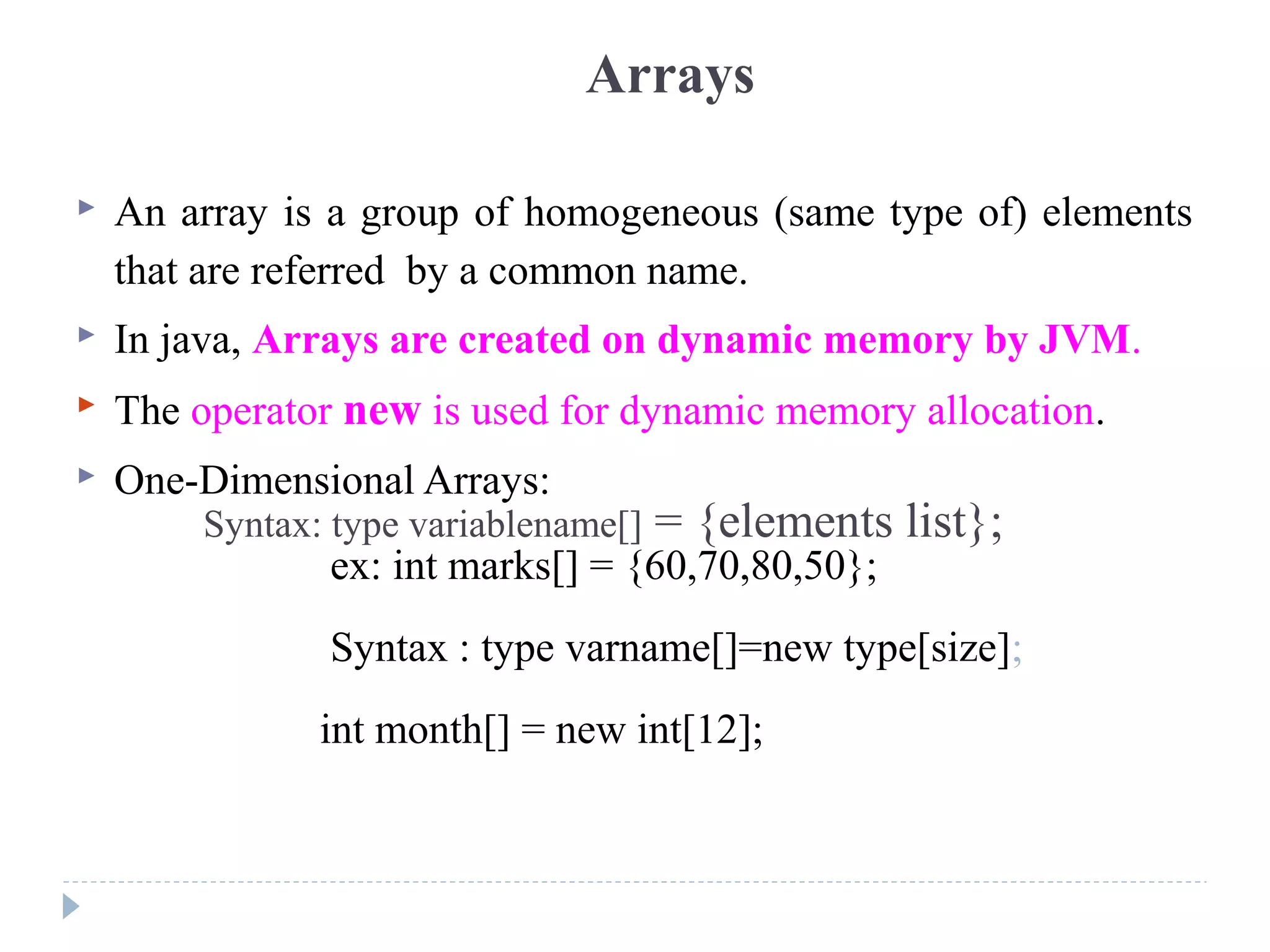 Arrays

An array is a group of homogeneous (same type of) elements that are referred by a common name.

In java, Arrays are created on dynamic memory by JVM.

The operator new is used for dynamic memory allocation.

One-Dimensional Arrays:

Syntax: type variablename[] = {elements list};

ex: int marks[] = {60,70,80,50};

Syntax : type varname[]=new type[size];

int month[] = new int[12];